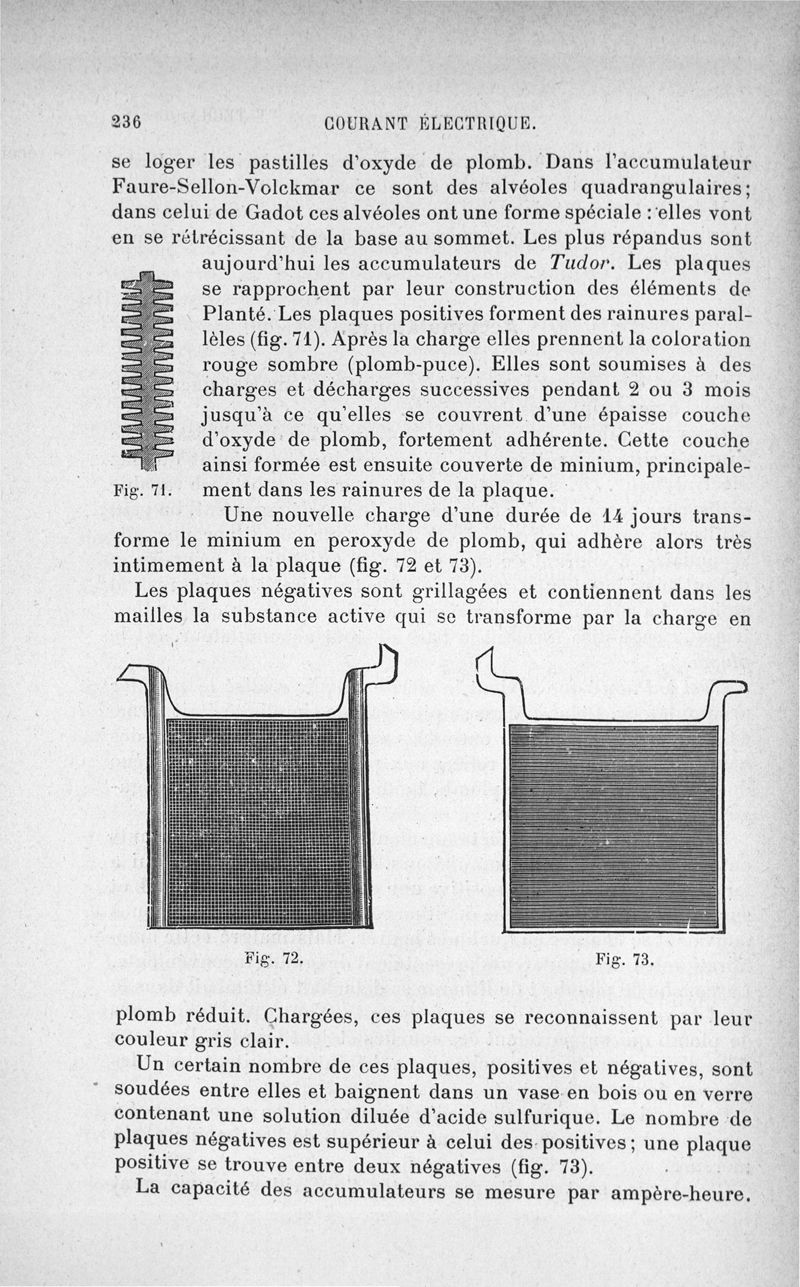 236 COURANT ÉLECTRIQUE.

se loger les pastilles d'oxyde de plomb. Dans l'accumulateur Faure-Sellon-Volckmar ce sont des alvéoles quadrangulaires; dans celui de Gadot ces alvéoles ont une forme spéciale : elles vont en se rétrécissant de la base au sommet. Les plus répandus sont aujourd'hui les accumulateurs de Tudor. Les plaques se rapprochent par leur construction des éléments de Planté. Les plaques positives forment des rainures parallèles (fig. 71). Après la charge elles prennent la coloration rouge sombre (plomb-puce). Elles sont soumises à des charges et décharges successives pendant 2 ou 3 mois jusqu'à ce qu'elles se couvrent d'une épaisse couche d'oxyde de plomb, fortement adhérente. Cette couche ainsi formée est ensuite couverte de minium, principalement dans les rainures de la plaque.

Fig. 71.

Une nouvelle charge d'une durée de 14 jours transforme le minium en peroxyde de plomb, qui adhère alors très intimement à la plaque (fig. 72 et 73).

Les plaques négatives sont grillagées et contiennent dans les mailles la substance active qui se transforme par la charge en

Fig. 72.

Fig. 73.

plomb réduit. Chargées, ces plaques se reconnaissent par leur couleur gris clair.

Un certain nombre de ces plaques, positives et négatives, sont soudées entre elles et baignent dans un vase en bois ou en verre contenant une solution diluée d'acide sulfurique. Le nombre de plaques négatives est supérieur à celui des positives; une plaque positive se trouve entre deux négatives (fig. 73).

La capacité des accumulateurs se mesure par ampère-heure.